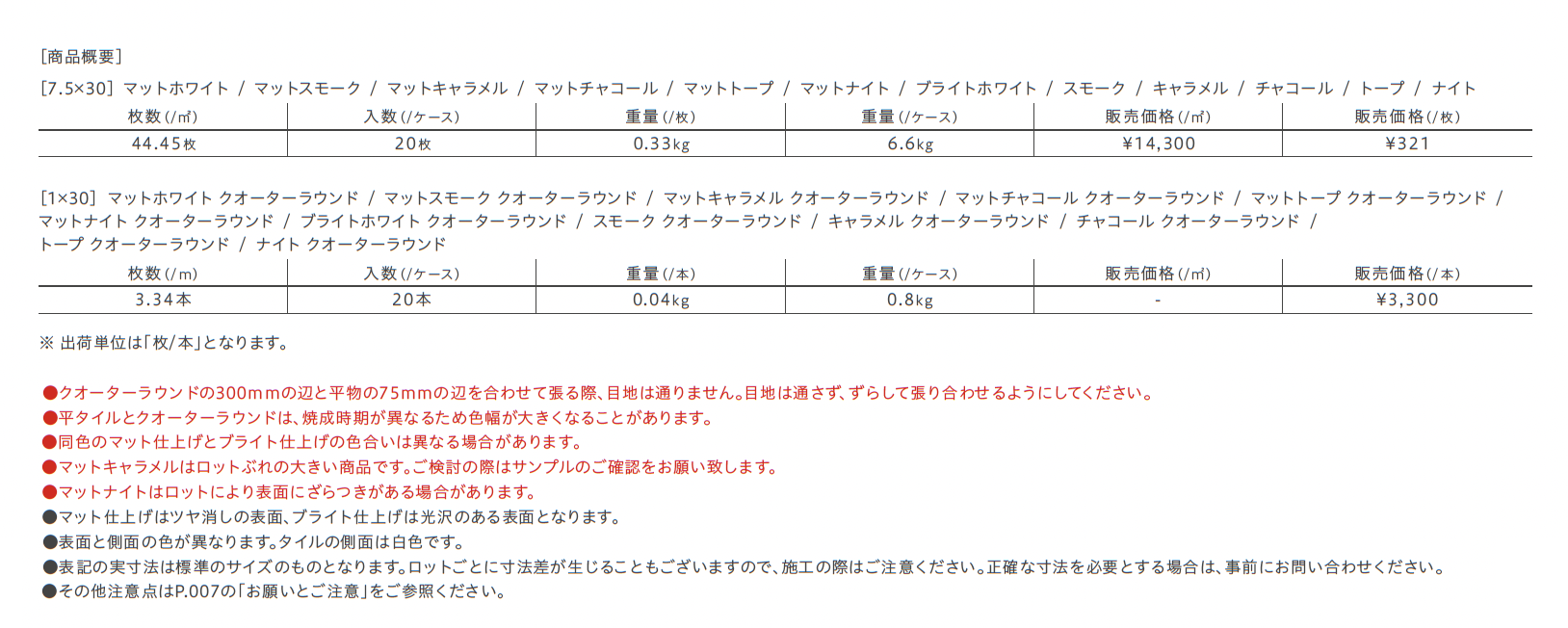 [商品概要]

[7.5×30] マットホワイト / マットスモーク / マットキャラメル / マットチャコール / マットトープ / マットナイト / ブライトホワイト / スモーク / キャラメル / チャコール / トープ / ナイト

| 枚数(/㎡) | 入数(/ケース) | 重量(/枚) | 重量(/ケース) | 販売価格(/㎡) | 販売価格(/枚) |
|---|---|---|---|---|---|
| 44.45枚 | 20枚 | 0.33kg | 6.6kg | ¥14,300 | ¥321 |

[1×30] マットホワイト クオーターラウンド / マットスモーク クオーターラウンド / マットキャラメル クオーターラウンド / マットチャコール クオーターラウンド / マットトープ クオーターラウンド / マットナイト クオーターラウンド / ブライトホワイト クオーターラウンド / スモーク クオーターラウンド / キャラメル クオーターラウンド / チャコール クオーターラウンド / トープ クオーターラウンド / ナイト クオーターラウンド

| 枚数(/m) | 入数(/ケース) | 重量(/本) | 重量(/ケース) | 販売価格(/㎡) | 販売価格(/本) |
|---|---|---|---|---|---|
| 3.34本 | 20本 | 0.04kg | 0.8kg | - | ¥3,300 |

※ 出荷単位は「枚/本」となります。

●クオーターラウンドの300mmの辺と平物の75mmの辺を合わせて張る際、目地は通りません。目地は通さず、ずらして張り合わせるようにしてください。
●平タイルとクオーターラウンドは、焼成時期が異なるため色幅が大きくなることがあります。
●同色のマット仕上げとブライト仕上げの色合いは異なる場合があります。
●マットキャラメルはロットぶれの大きい商品です。ご検討の際はサンプルのご確認をお願い致します。
●マットナイトはロットにより表面にざらつきがある場合があります。
●マット仕上げはツヤ消しの表面、ブライト仕上げは光沢のある表面となります。
●表面と側面の色が異なります。タイルの側面は白色です。
●表記の実寸法は標準のサイズのものとなります。ロットごとに寸法差が生じることもございますので、施工の際はご注意ください。正確な寸法を必要とする場合は、事前にお問い合わせください。
●その他注意点はP.007の「お願いとご注意」をご参照ください。